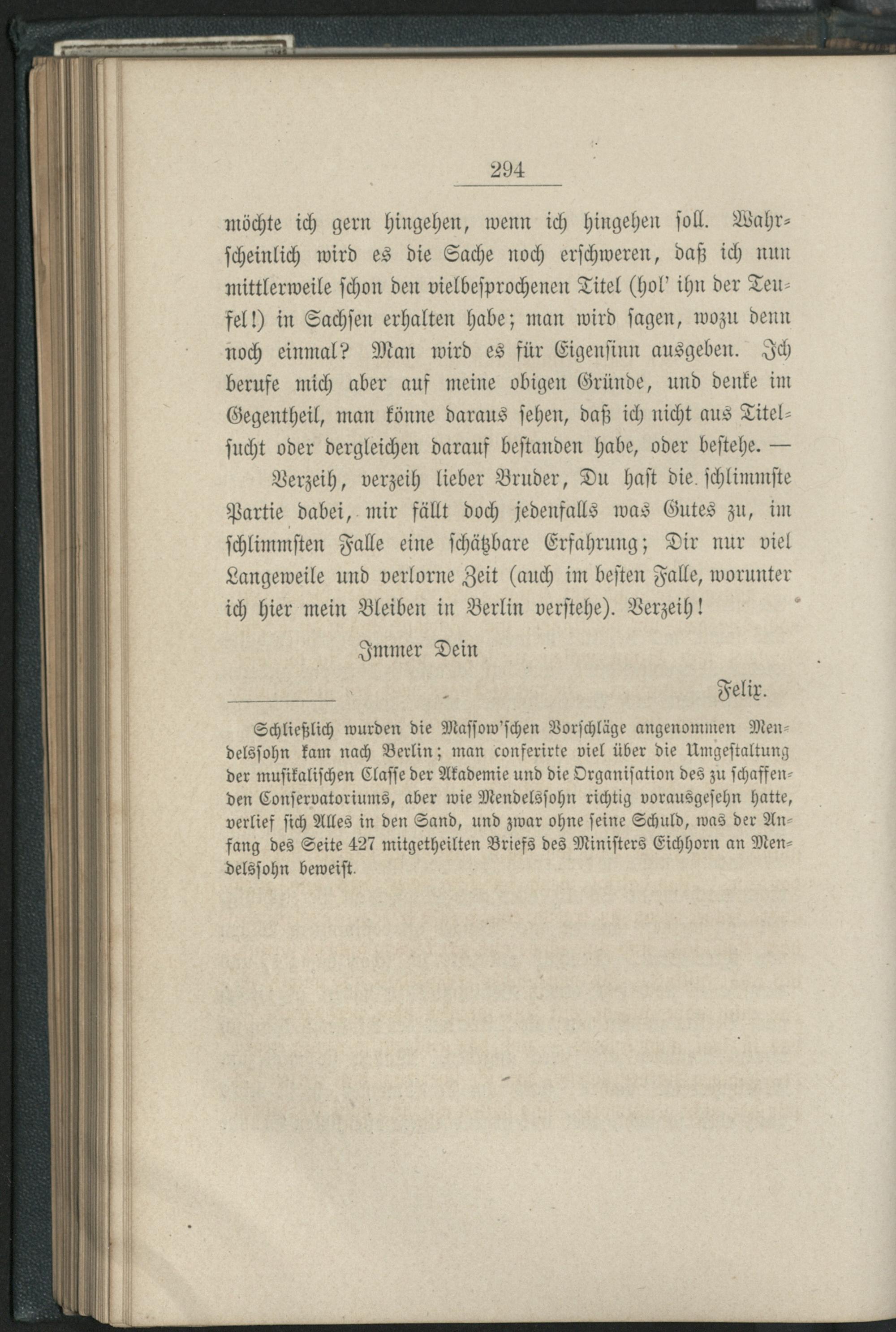 294

möchte ich gern hingehen, wenn ich hingehen soll. Wahrscheinlich wird es die Sache noch erschweren, daß ich nun mittlerweile schon den vielbesprochenen Titel (hol' ihn der Teufel!) in Sachsen erhalten habe; man wird sagen, wozu denn noch einmal? Man wird es für Eigensinn ausgeben. Ich berufe mich aber auf meine obigen Gründe, und denke im Gegentheil, man könne daraus sehen, daß ich nicht aus Titelsucht oder dergleichen darauf bestanden habe, oder bestehe. —

Verzeih, verzeih lieber Bruder, Du hast die schlimmste Partie dabei, mir fällt doch jedenfalls was Gutes zu, im schlimmsten Falle eine schätzbare Erfahrung; Dir nur viel Langeweile und verlorne Zeit (auch im besten Falle, worunter ich hier mein Bleiben in Berlin verstehe). Verzeih!

Immer Dein

Felix.

Schließlich wurden die Massow'schen Vorschläge angenommen Mendelssohn kam nach Berlin; man conferirte viel über die Umgestaltung der musikalischen Classe der Akademie und die Organisation des zu schaffenden Conservatoriums, aber wie Mendelssohn richtig vorausgesehn hatte, verlief sich Alles in den Sand, und zwar ohne seine Schuld, was der Anfang des Seite 427 mitgetheilten Briefs des Ministers Eichhorn an Mendelssohn beweist.